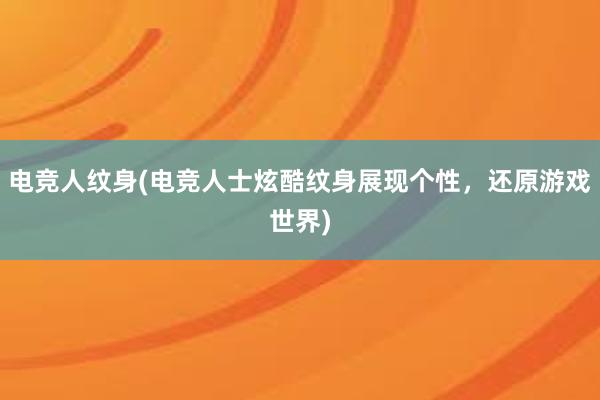 电竞人纹身(电竞人士炫酷纹身展现个性，还原游戏世界)